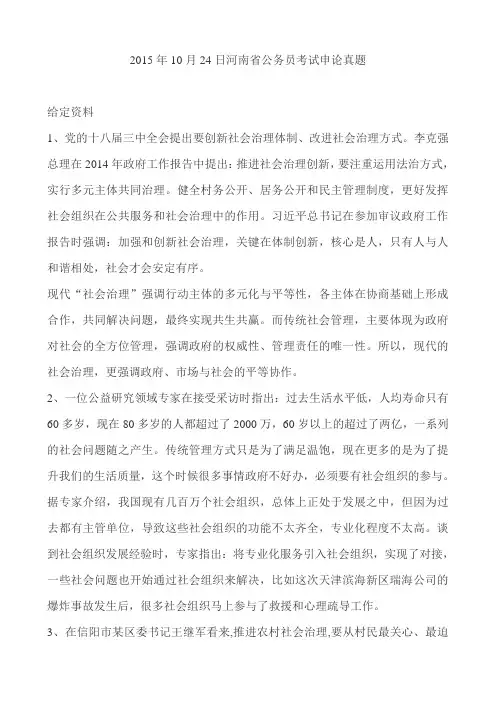 2015 年 10 月 24 日河南省公务员考试申论真题

给定资料

1、党的十八届三中全会提出要创新社会治理体制、改进社会治理方式。李克强总理在 2014 年政府工作报告中提出：推进社会治理创新，要注重运用法治方式，实行多元主体共同治理。健全村务公开、居务公开和民主管理制度，更好发挥社会组织在公共服务和社会治理中的作用。习近平总书记在参加审议政府工作报告时强调：加强和创新社会治理，关键在体制创新，核心是人，只有人与人和谐相处，社会才会安定有序。

现代“社会治理”强调行动主体的多元化与平等性，各主体在协商基础上形成合作，共同解决问题，最终实现共生共赢。而传统社会管理，主要体现为政府对社会的全方位管理，强调政府的权威性、管理责任的唯一性。所以，现代的社会治理，更强调政府、市场与社会的平等协作。

2、一位公益研究领域专家在接受采访时指出：过去生活水平低，人均寿命只有 60 多岁，现在 80 多岁的人都超过了 2000 万，60 岁以上的超过了两亿，一系列的社会问题随之产生。传统管理方式只是为了满足温饱，现在更多的是为了提升我们的生活质量，这个时候很多事情政府不好办，必须要有社会组织的参与。据专家介绍，我国现有几百万个社会组织，总体上正处于发展之中，但因为过去都有主管单位，导致这些社会组织的功能不太齐全，专业化程度不太高。谈到社会组织发展经验时，专家指出：将专业化服务引入社会组织，实现了对接，一些社会问题也开始通过社会组织来解决，比如这次天津滨海新区瑞海公司的爆炸事故发生后，很多社会组织马上参与了救援和心理疏导工作。

3、在信阳市某区委书记王继军看来,推进农村社会治理,要从村民最关心、最迫